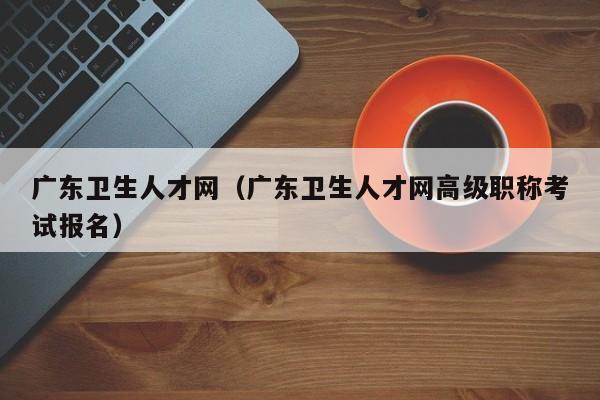 广东卫生人才网（广东卫生人才网高级职称考试报名）